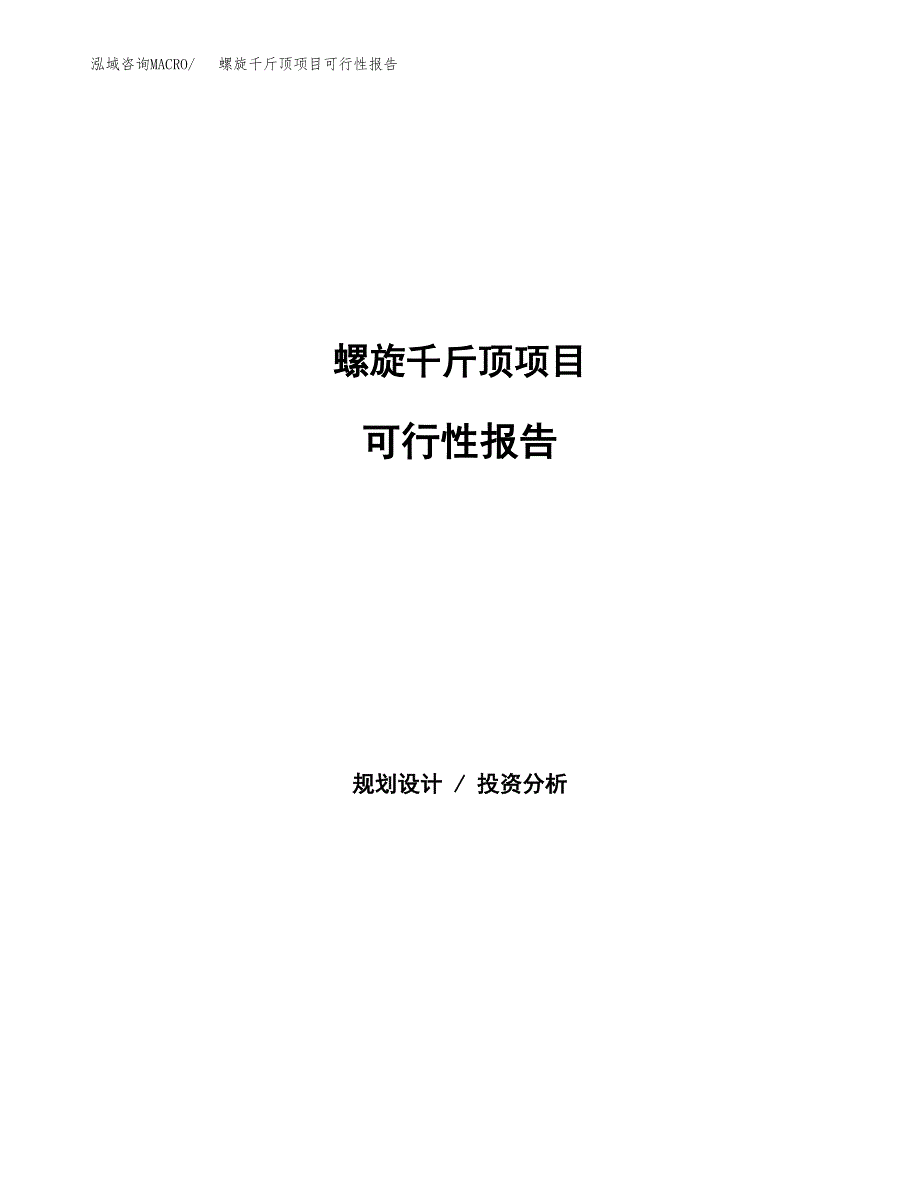 泓域咨询MACRO/ 螺旋千斤顶项目可行性报告

螺旋千斤顶项目

可行性报告

规划设计 / 投资分析